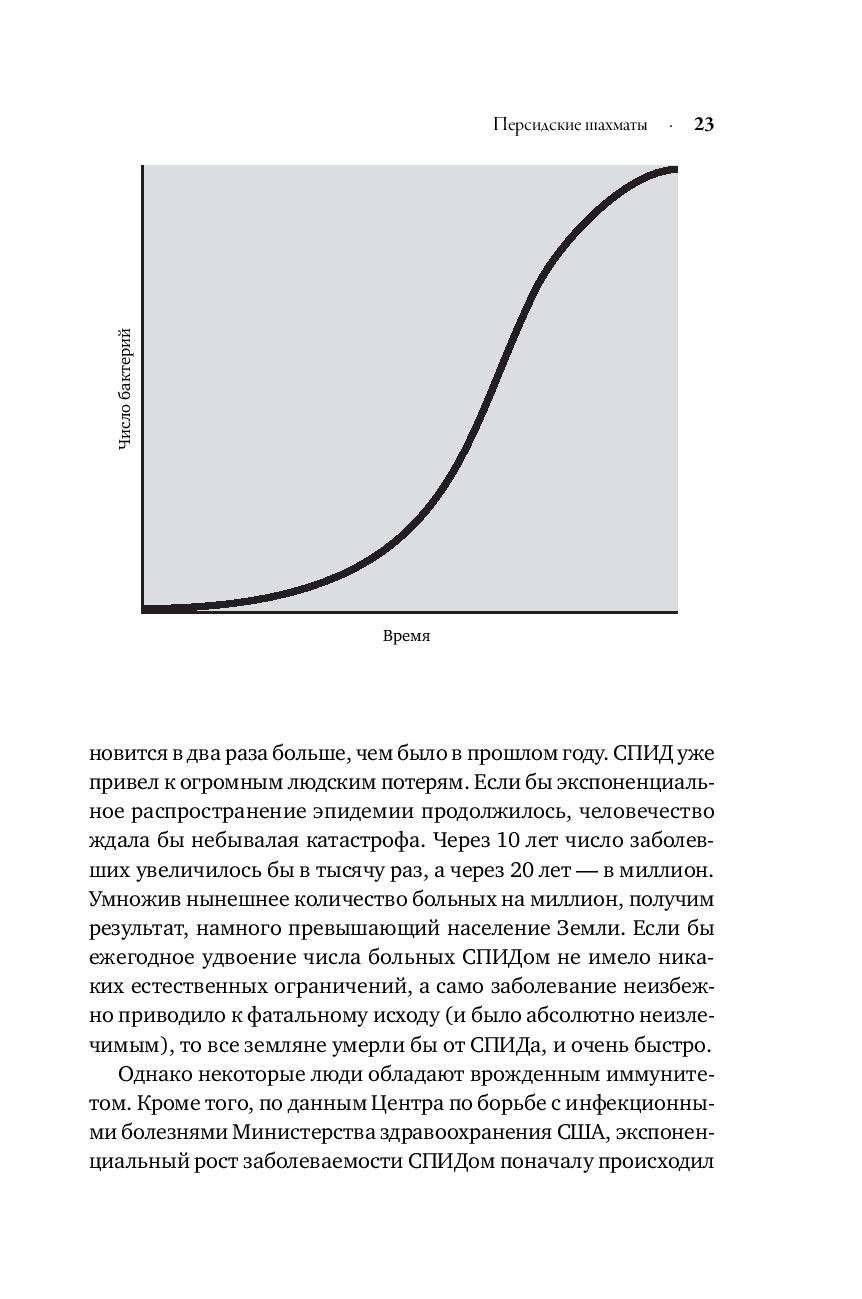 Персидские шахматы · 23

Число бактерий

Время

новится в два раза больше, чем было в прошлом году. СПИД уже привел к огромным людским потерям. Если бы экспоненциальное распространение эпидемии продолжилось, человечество ждала бы небывалая катастрофа. Через 10 лет число заболевших увеличилось бы в тысячу раз, а через 20 лет — в миллион. Умножив нынешнее количество больных на миллион, получим результат, намного превышающий население Земли. Если бы ежегодное удвоение числа больных СПИДом не имело никаких естественных ограничений, а само заболевание неизбежно приводило к фатальному исходу (и было абсолютно неизлечимым), то все земляне умерли бы от СПИДа, и очень быстро.

Однако некоторые люди обладают врожденным иммунитетом. Кроме того, по данным Центра по борьбе с инфекционными болезнями Министерства здравоохранения США, экспоненциальный рост заболеваемости СПИДом поначалу происходил